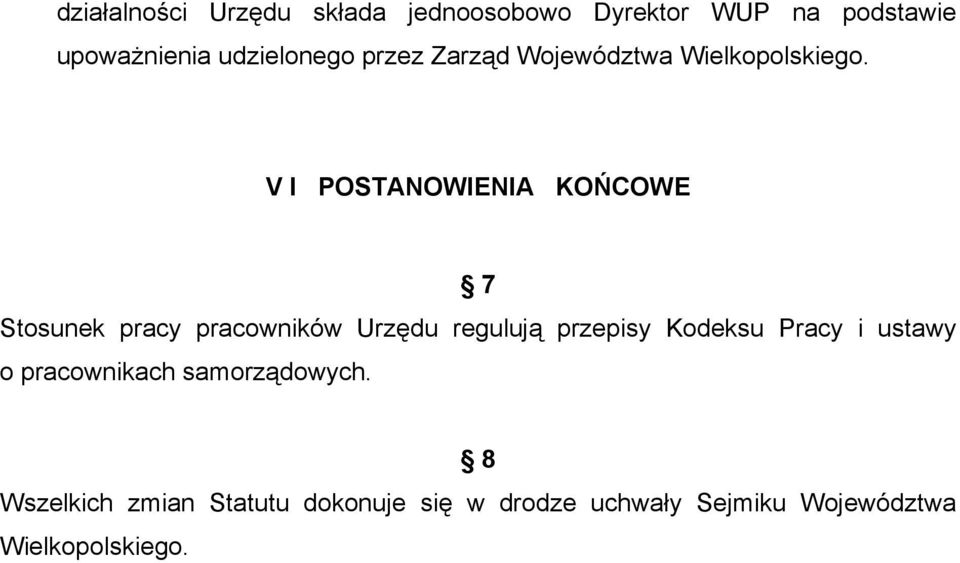 działalności Urzędu składa jednoosobowo Dyrektor WUP na podstawie upoważnienia udzielonego przez Zarząd Województwa Wielkopolskiego.

V I POSTANOWIENIA KOŃCOWE

§ 7

Stosunek pracy pracowników Urzędu regulują przepisy Kodeksu Pracy i ustawy o pracownikach samorządowych.

§ 8

Wszelkich zmian Statutu dokonuje się w drodze uchwały Sejmiku Województwa Wielkopolskiego.